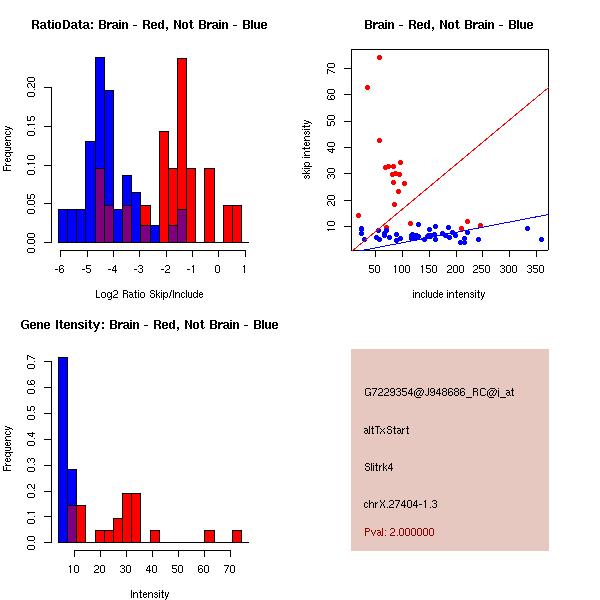 RatioData: Brain - Red, Not Brain - Blue

Frequency

0.00
0.05
0.10
0.15
0.20

-6 -5 -4 -3 -2 -1 0 1

Log2 Ratio Skip/Include

Brain - Red, Not Brain - Blue

skip intensity

10
20
30
40
50
60
70

50 100 150 200 250 300 350

include intensity

Gene Itensity: Brain - Red, Not Brain - Blue

Frequency

0.0
0.1
0.2
0.3
0.4
0.5
0.6
0.7

10 20 30 40 50 60 70

Intensity

G7229354@J948686_RC@i_at

altTxStart

Slitrk4

chrX.27404-1.3

Pval: 2.000000